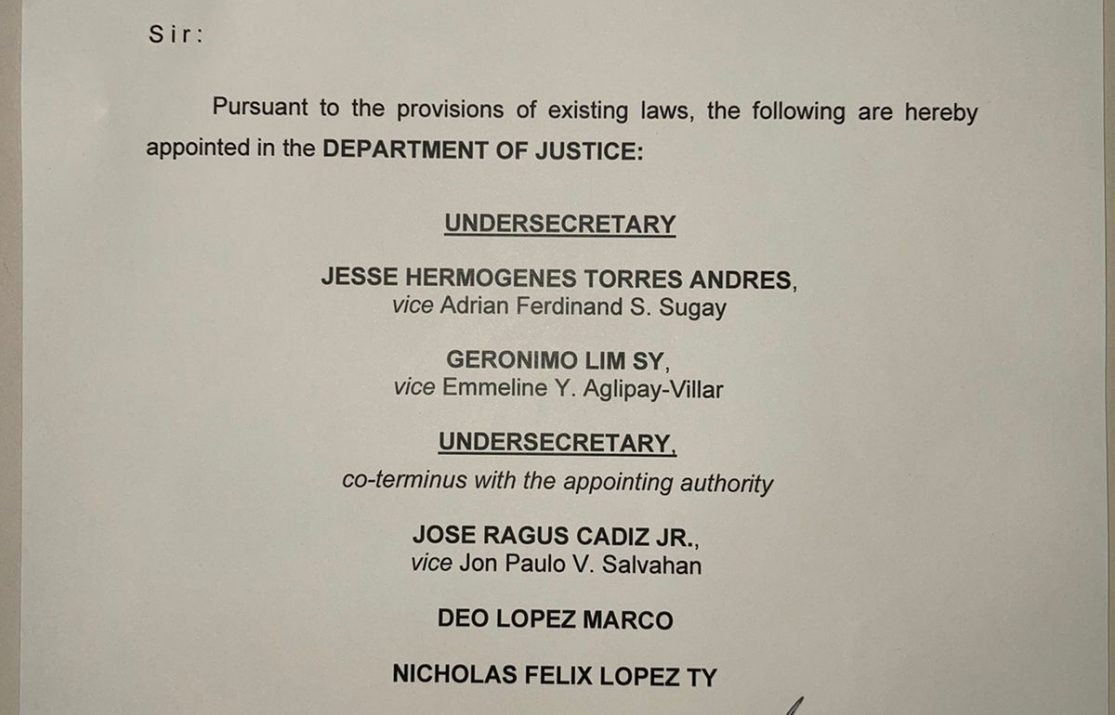 Sir:

Pursuant to the provisions of existing laws, the following are hereby appointed in the DEPARTMENT OF JUSTICE:

UNDERSECRETARY

JESSE HERMOGENES TORRES ANDRES,
vice Adrian Ferdinand S. Sugay

GERONIMO LIM SY,
vice Emmeline Y. Aglipay-Villar

UNDERSECRETARY,
co-terminus with the appointing authority

JOSE RAGUS CADIZ JR.,
vice Jon Paulo V. Salvahan

DEO LOPEZ MARCO

NICHOLAS FELIX LOPEZ TY